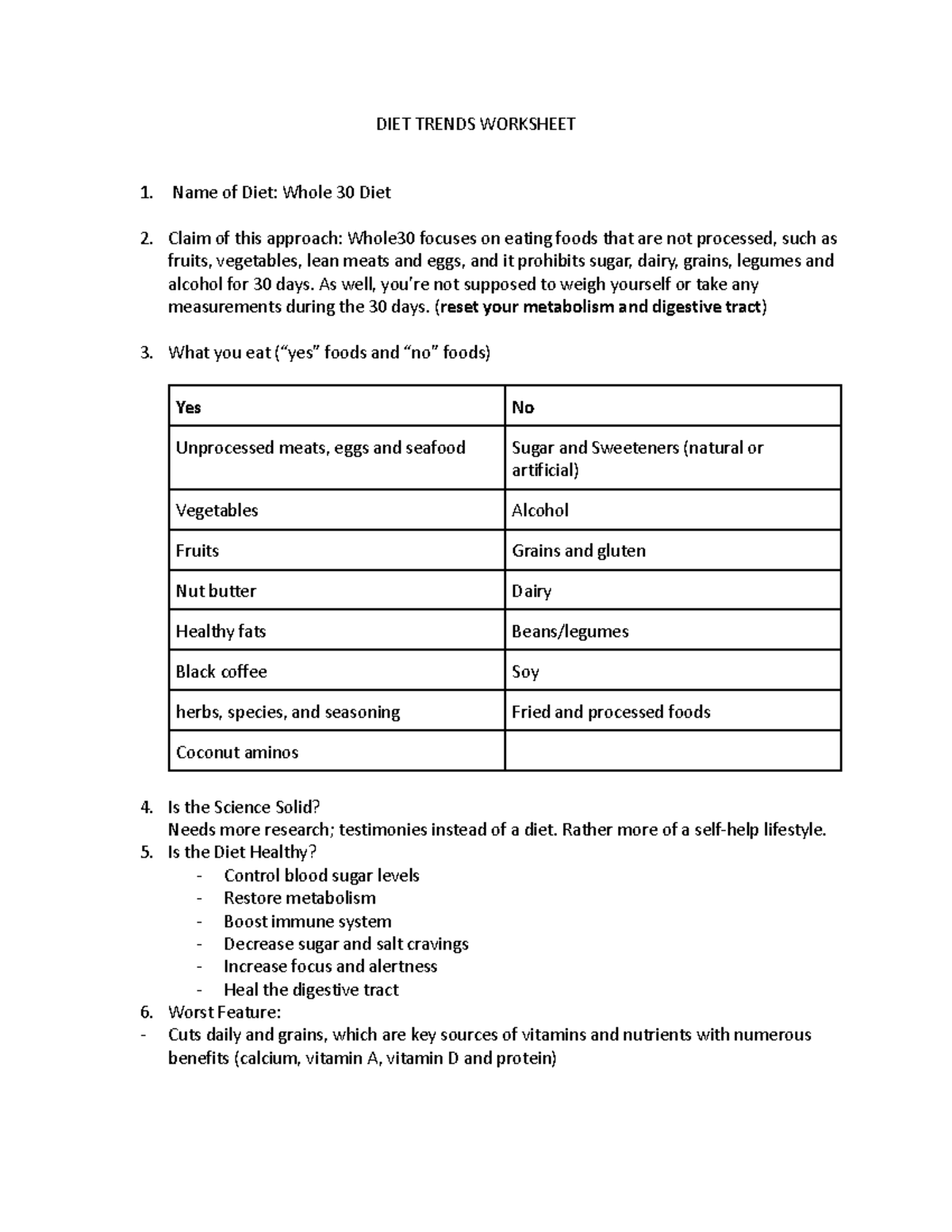 DIET TRENDS WORKSHEET

1. Name of Diet: Whole 30 Diet

2. Claim of this approach: Whole30 focuses on eating foods that are not processed, such as fruits, vegetables, lean meats and eggs, and it prohibits sugar, dairy, grains, legumes and alcohol for 30 days. As well, you're not supposed to weigh yourself or take any measurements during the 30 days. (reset your metabolism and digestive tract)

3. What you eat ("yes" foods and "no" foods)

| Yes | No |
|---|---|
| Unprocessed meats, eggs and seafood | Sugar and Sweeteners (natural or artificial) |
| Vegetables | Alcohol |
| Fruits | Grains and gluten |
| Nut butter | Dairy |
| Healthy fats | Beans/legumes |
| Black coffee | Soy |
| herbs, species, and seasoning | Fried and processed foods |
| Coconut aminos | |

4. Is the Science Solid?
Needs more research; testimonies instead of a diet. Rather more of a self-help lifestyle.
5. Is the Diet Healthy?
- Control blood sugar levels
- Restore metabolism
- Boost immune system
- Decrease sugar and salt cravings
- Increase focus and alertness
- Heal the digestive tract
6. Worst Feature:
- Cuts daily and grains, which are key sources of vitamins and nutrients with numerous benefits (calcium, vitamin A, vitamin D and protein)